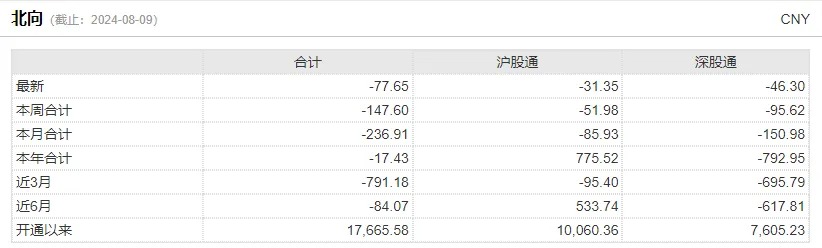 北向 (截止：2024-08-09) CNY

| | 合计 | 沪股通 | 深股通 |
|---|---|---|---|
| 最新 | -77.65 | -31.35 | -46.30 |
| 本周合计 | -147.60 | -51.98 | -95.62 |
| 本月合计 | -236.91 | -85.93 | -150.98 |
| 本年合计 | -17.43 | 775.52 | -792.95 |
| 近3月 | -791.18 | -95.40 | -695.79 |
| 近6月 | -84.07 | 533.74 | -617.81 |
| 开通以来 | 17,665.58 | 10,060.36 | 7,605.23 |